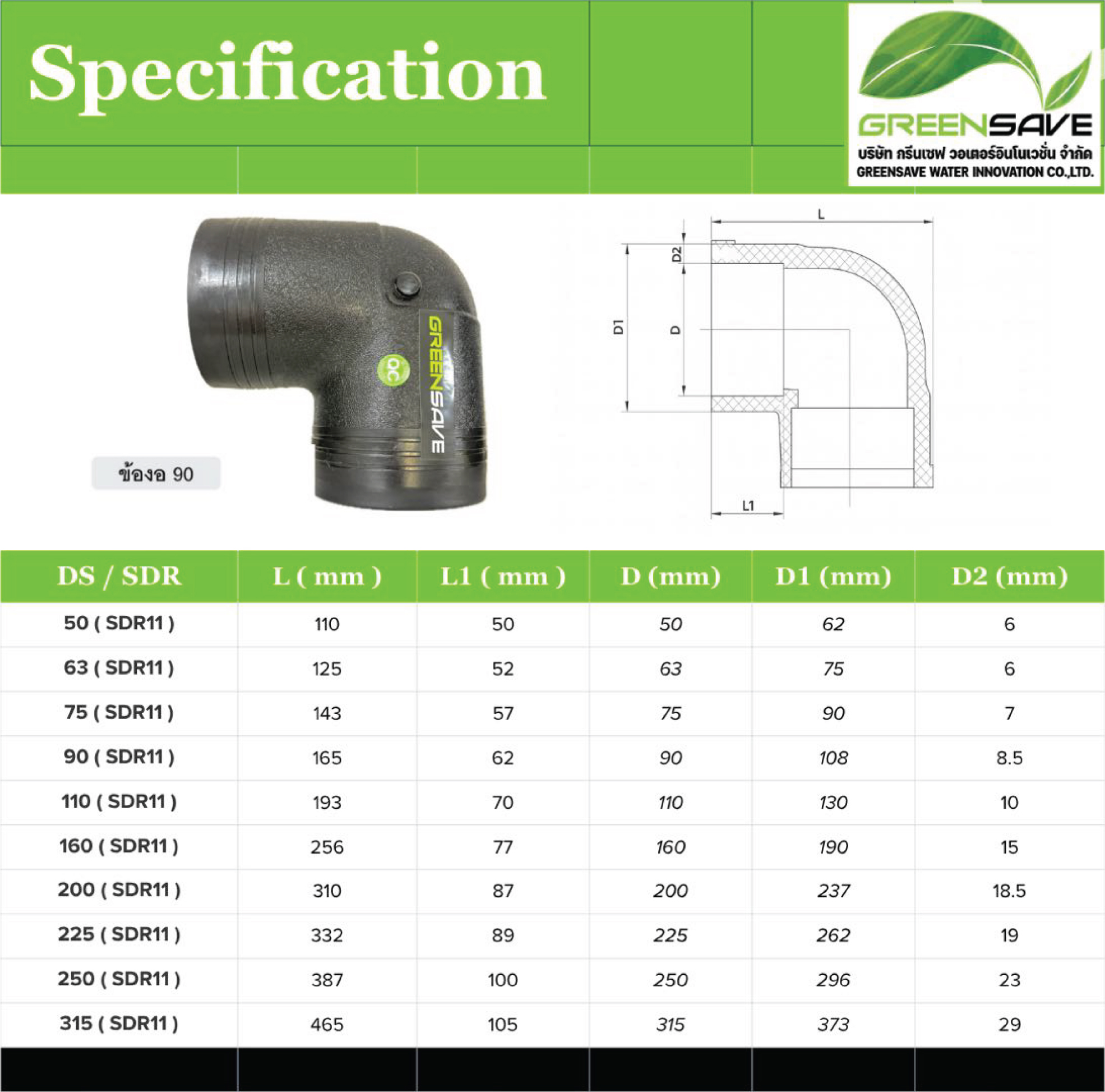 Specification

GREENSAVE
บริษัท กรีนเซฟ วอเตอร์อินโนเวชั่น จำกัด
GREENSAVE WATER INNOVATION CO.,LTD.

GREENSAVE
QC

ข้องอ 90

L
D2
D1
D
L1

| DS / SDR | L ( mm ) | L1 ( mm ) | D (mm) | D1 (mm) | D2 (mm) |
|---|---|---|---|---|---|
| 50 ( SDR11 ) | 110 | 50 | 50 | 62 | 6 |
| 63 ( SDR11 ) | 125 | 52 | 63 | 75 | 6 |
| 75 ( SDR11 ) | 143 | 57 | 75 | 90 | 7 |
| 90 ( SDR11 ) | 165 | 62 | 90 | 108 | 8.5 |
| 110 ( SDR11 ) | 193 | 70 | 110 | 130 | 10 |
| 160 ( SDR11 ) | 256 | 77 | 160 | 190 | 15 |
| 200 ( SDR11 ) | 310 | 87 | 200 | 237 | 18.5 |
| 225 ( SDR11 ) | 332 | 89 | 225 | 262 | 19 |
| 250 ( SDR11 ) | 387 | 100 | 250 | 296 | 23 |
| 315 ( SDR11 ) | 465 | 105 | 315 | 373 | 29 |